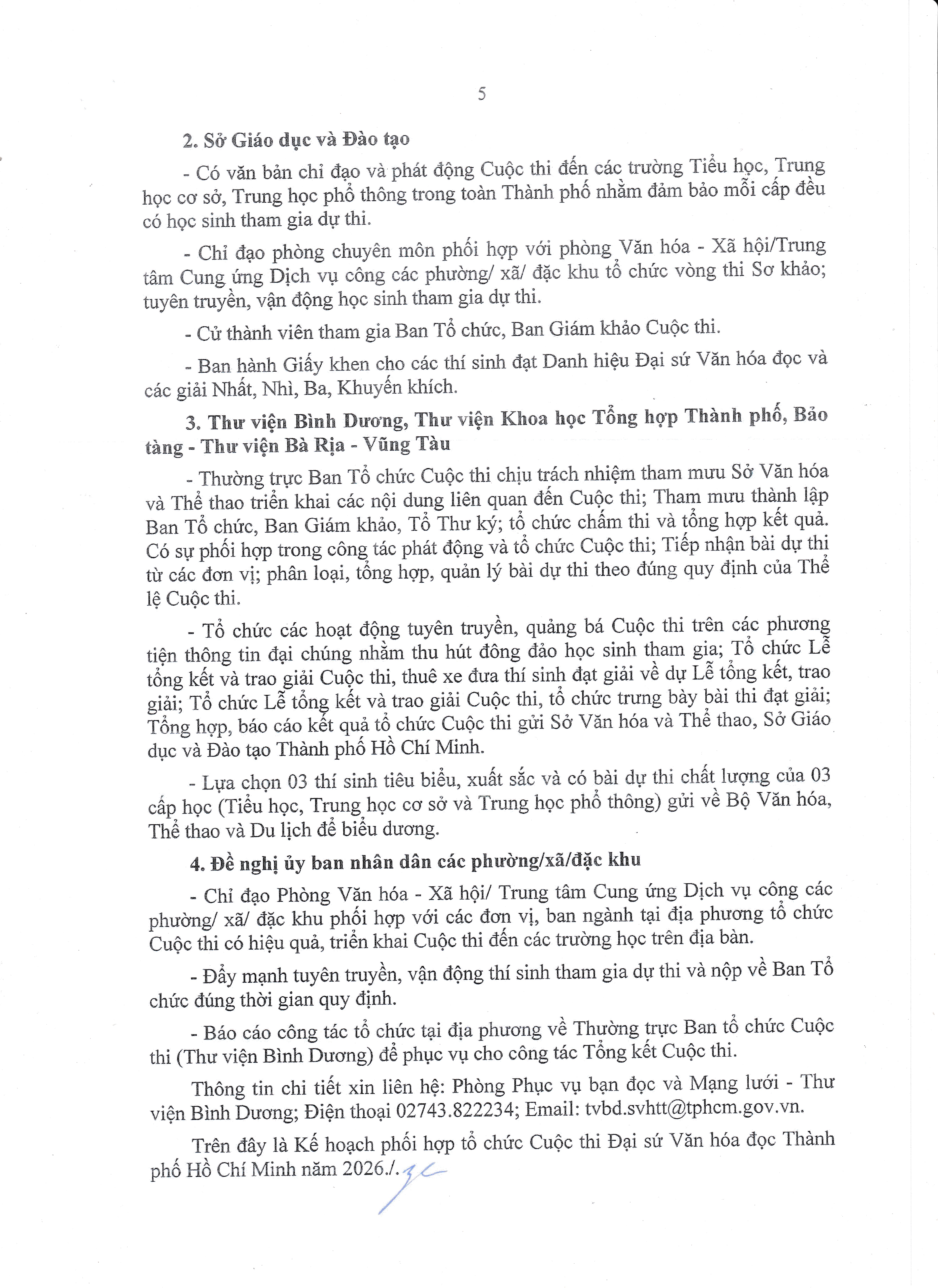 5

2. Sở Giáo dục và Đào tạo

- Có văn bản chỉ đạo và phát động Cuộc thi đến các trường Tiểu học, Trung học cơ sở, Trung học phổ thông trong toàn Thành phố nhằm đảm bảo mỗi cấp đều có học sinh tham gia dự thi.

- Chỉ đạo phòng chuyên môn phối hợp với phòng Văn hóa - Xã hội/Trung tâm Cung ứng Dịch vụ công các phường/ xã/ đặc khu tổ chức vòng thi Sơ khảo; tuyên truyền, vận động học sinh tham gia dự thi.

- Cử thành viên tham gia Ban Tổ chức, Ban Giám khảo Cuộc thi.

- Ban hành Giấy khen cho các thí sinh đạt Danh hiệu Đại sứ Văn hóa đọc và các giải Nhất, Nhì, Ba, Khuyến khích.

3. Thư viện Bình Dương, Thư viện Khoa học Tổng hợp Thành phố, Bảo tàng - Thư viện Bà Rịa - Vũng Tàu

- Thường trực Ban Tổ chức Cuộc thi chịu trách nhiệm tham mưu Sở Văn hóa và Thể thao triển khai các nội dung liên quan đến Cuộc thi; Tham mưu thành lập Ban Tổ chức, Ban Giám khảo, Tổ Thư ký; tổ chức chấm thi và tổng hợp kết quả. Có sự phối hợp trong công tác phát động và tổ chức Cuộc thi; Tiếp nhận bài dự thi từ các đơn vị; phân loại, tổng hợp, quản lý bài dự thi theo đúng quy định của Thể lệ Cuộc thi.

- Tổ chức các hoạt động tuyên truyền, quảng bá Cuộc thi trên các phương tiện thông tin đại chúng nhằm thu hút đông đảo học sinh tham gia; Tổ chức Lễ tổng kết và trao giải Cuộc thi, thuê xe đưa thí sinh đạt giải về dự Lễ tổng kết, trao giải; Tổ chức Lễ tổng kết và trao giải Cuộc thi, tổ chức trưng bày bài thi đạt giải; Tổng hợp, báo cáo kết quả tổ chức Cuộc thi gửi Sở Văn hóa và Thể thao, Sở Giáo dục và Đào tạo Thành phố Hồ Chí Minh.

- Lựa chọn 03 thí sinh tiêu biểu, xuất sắc và có bài dự thi chất lượng của 03 cấp học (Tiểu học, Trung học cơ sở và Trung học phổ thông) gửi về Bộ Văn hóa, Thể thao và Du lịch để biểu dương.

4. Đề nghị ủy ban nhân dân các phường/xã/đặc khu

- Chỉ đạo Phòng Văn hóa - Xã hội/ Trung tâm Cung ứng Dịch vụ công các phường/ xã/ đặc khu phối hợp với các đơn vị, ban ngành tại địa phương tổ chức Cuộc thi có hiệu quả, triển khai Cuộc thi đến các trường học trên địa bàn.

- Đẩy mạnh tuyên truyền, vận động thí sinh tham gia dự thi và nộp về Ban Tổ chức đúng thời gian quy định.

- Báo cáo công tác tổ chức tại địa phương về Thường trực Ban tổ chức Cuộc thi (Thư viện Bình Dương) để phục vụ cho công tác Tổng kết Cuộc thi.

Thông tin chi tiết xin liên hệ: Phòng Phục vụ bạn đọc và Mạng lưới - Thư viện Bình Dương; Điện thoại 02743.822234; Email: tvbd.svhtt@tphcm.gov.vn.

Trên đây là Kế hoạch phối hợp tổ chức Cuộc thi Đại sứ Văn hóa đọc Thành phố Hồ Chí Minh năm 2026./.